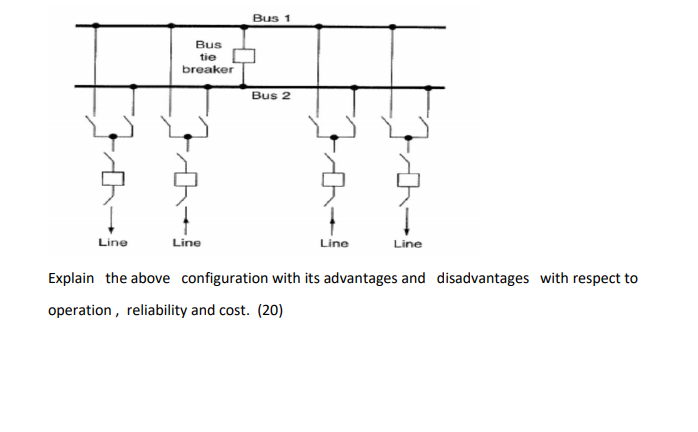 Bus 1

Bus tie breaker

Bus 2

Line

Line

Line

Line

Explain the above configuration with its advantages and disadvantages with respect to operation , reliability and cost. (20)